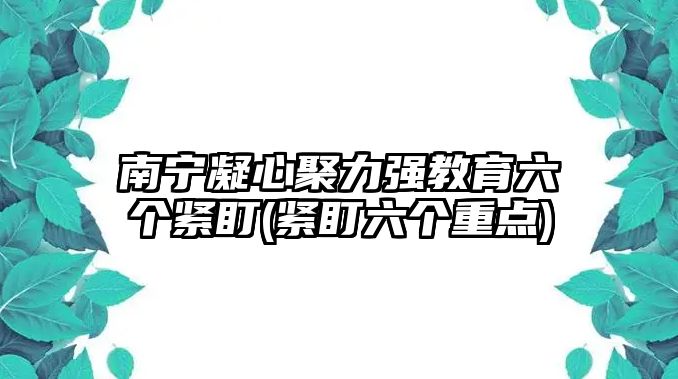 南宁凝心聚力强教育六个紧盯(紧盯六个重点)